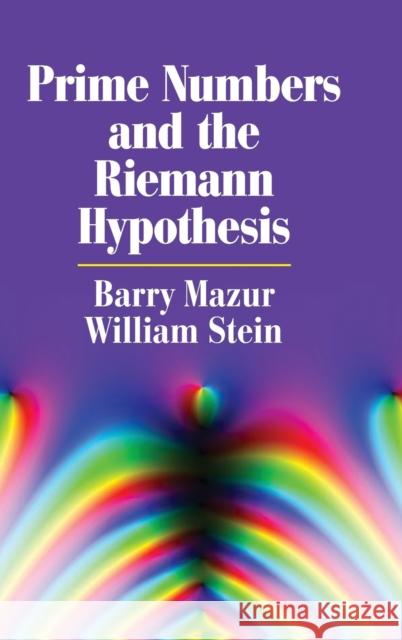 Prime Numbers and the Riemann Hypothesis

Barry Mazur
William Stein